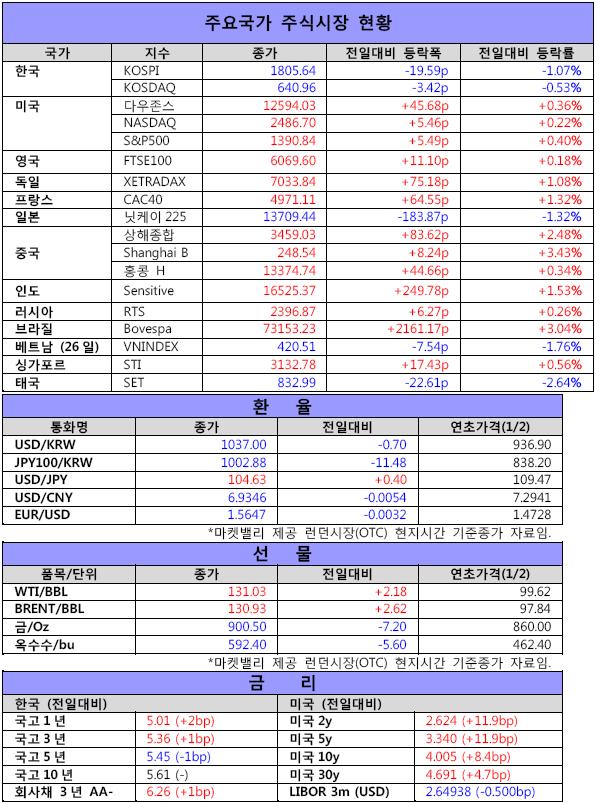 주요국가 주식시장 현황

| 국가 | 지수 | 종가 | 전일대비 등락폭 | 전일대비 등락률 |
|---|---|---|---|---|
| 한국 | KOSPI | 1805.64 | -19.59p | -1.07% |
| | KOSDAQ | 640.96 | -3.42p | -0.53% |
| 미국 | 다우존스 | 12594.03 | +45.68p | +0.36% |
| | NASDAQ | 2486.70 | +5.46p | +0.22% |
| | S&P500 | 1390.84 | +5.49p | +0.40% |
| 영국 | FTSE100 | 6069.60 | +11.10p | +0.18% |
| 독일 | XETRADAX | 7033.84 | +75.18p | +1.08% |
| 프랑스 | CAC40 | 4971.11 | +64.55p | +1.32% |
| 일본 | 닛케이 225 | 13709.44 | -183.87p | -1.32% |
| 중국 | 상해종합 | 3459.03 | +83.62p | +2.48% |
| | Shanghai B | 248.54 | +8.24p | +3.43% |
| | 홍콩 H | 13374.74 | +44.66p | +0.34% |
| 인도 | Sensitive | 16525.37 | +249.78p | +1.53% |
| 러시아 | RTS | 2396.87 | +6.27p | +0.26% |
| 브라질 | Bovespa | 73153.23 | +2161.17p | +3.04% |
| 베트남 (26 일) | VNINDEX | 420.51 | -7.54p | -1.76% |
| 싱가포르 | STI | 3132.78 | +17.43p | +0.56% |
| 태국 | SET | 832.99 | -22.61p | -2.64% |

환 율

| 통화명 | 종가 | 전일대비 | 연초가격(1/2) |
|---|---|---|---|
| USD/KRW | 1037.00 | -0.70 | 936.90 |
| JPY100/KRW | 1002.88 | -11.48 | 838.20 |
| USD/JPY | 104.63 | +0.40 | 109.47 |
| USD/CNY | 6.9346 | -0.0054 | 7.2941 |
| EUR/USD | 1.5647 | -0.0032 | 1.4728 |

*마켓밸리 제공 런던시장(OTC) 현지시간 기준종가 자료임.

선 물

| 품목/단위 | 종가 | 전일대비 | 연초가격(1/2) |
|---|---|---|---|
| WTI/BBL | 131.03 | +2.18 | 99.62 |
| BRENT/BBL | 130.93 | +2.62 | 97.84 |
| 금/Oz | 900.50 | -7.20 | 860.00 |
| 옥수수/bu | 592.40 | -5.60 | 462.40 |

*마켓밸리 제공 런던시장(OTC) 현지시간 기준종가 자료임.

금 리

| 한국 (전일대비) | | 미국 (전일대비) | |
|---|---|---|---|
| 국고 1 년 | 5.01 (+2bp) | 미국 2y | 2.624 (+11.9bp) |
| 국고 3 년 | 5.36 (+1bp) | 미국 5y | 3.340 (+11.9bp) |
| 국고 5 년 | 5.45 (-1bp) | 미국 10y | 4.005 (+8.4bp) |
| 국고 10 년 | 5.61 (-) | 미국 30y | 4.691 (+4.7bp) |
| 회사채 3 년 AA- | 6.26 (+1bp) | LIBOR 3m (USD) | 2.64938 (-0.500bp) |